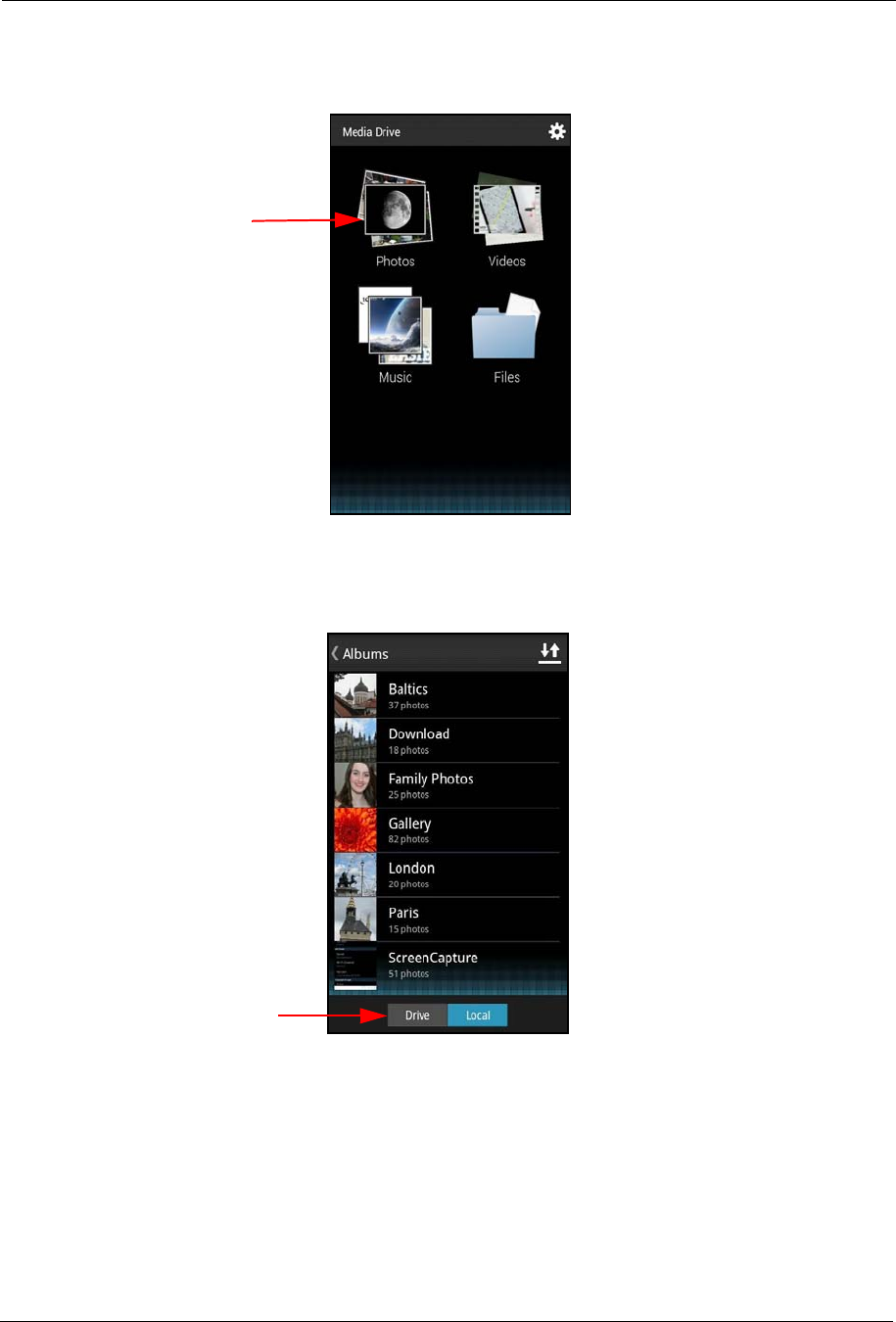 Media Drive

Photos

Videos

Music

Files

Albums

Baltics
37 photos

Download
18 photos

Family Photos
25 photos

Gallery
82 photos

London
20 photos

Paris
15 photos

ScreenCapture
51 photos

Drive Local